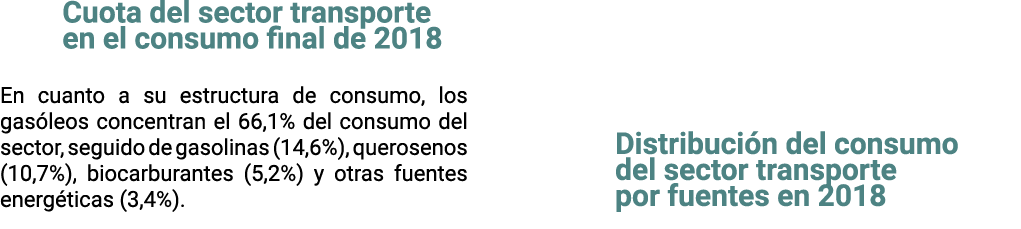 Cuota del sector transporte en el consumo final de 2018

En cuanto a su estructura de consumo, los gasóleos concentran el 66,1% del consumo del sector, seguido de gasolinas (14,6%), querosenos (10,7%), biocarburantes (5,2%) y otras fuentes energéticas (3,4%).

Distribución del consumo del sector transporte por fuentes en 2018